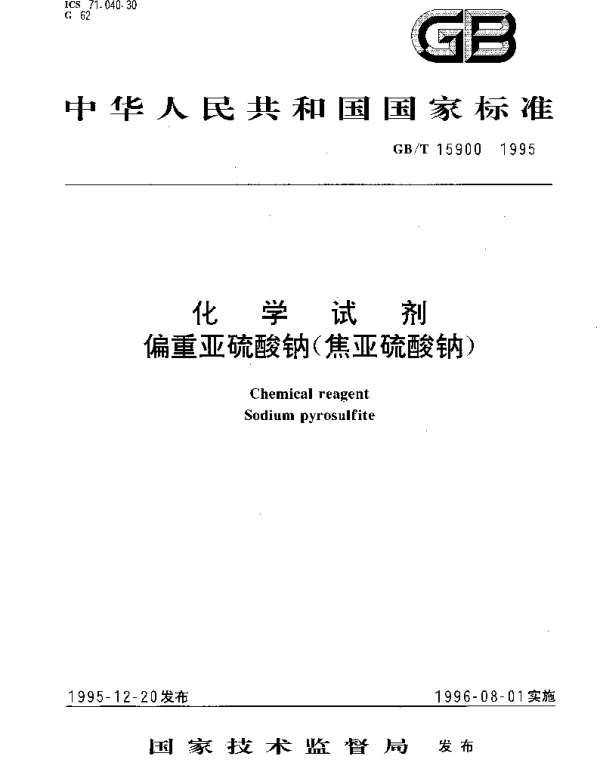 ICS 71.040.30
G 62

GB

中华人民共和国国家标准

GB/T 15900 1995

化 学 试 剂
偏重亚硫酸钠(焦亚硫酸钠)

Chemical reagent
Sodium pyrosulfite

1995-12-20发布

1996-08-01实施

国家技术监督局 发布